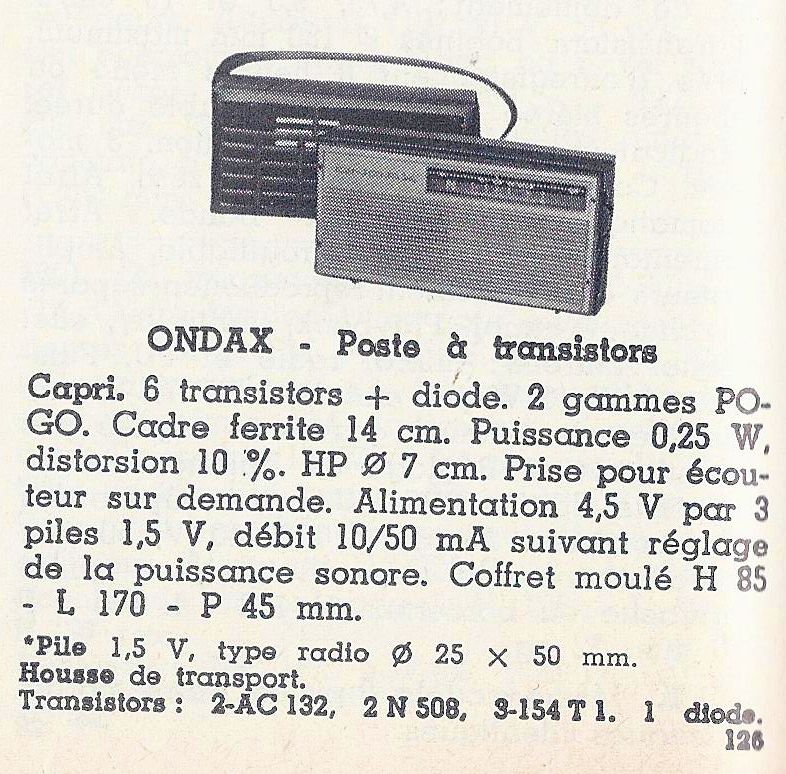 ONDAX - Poste à transistors

Capri. 6 transistors + diode. 2 gammes PO-GO. Cadre ferrite 14 cm. Puissance 0,25 W, distorsion 10 %. HP Ø 7 cm. Prise pour écouteur sur demande. Alimentation 4,5 V par 3 piles 1,5 V, débit 10/50 mA suivant réglage de la puissance sonore. Coffret moulé H 85 - L 170 - P 45 mm.

*Pile 1,5 V, type radio Ø 25 × 50 mm.
Housse de transport.
Transistors : 2-AC 132, 2 N 508, 3-154 T 1. 1 diode.
126